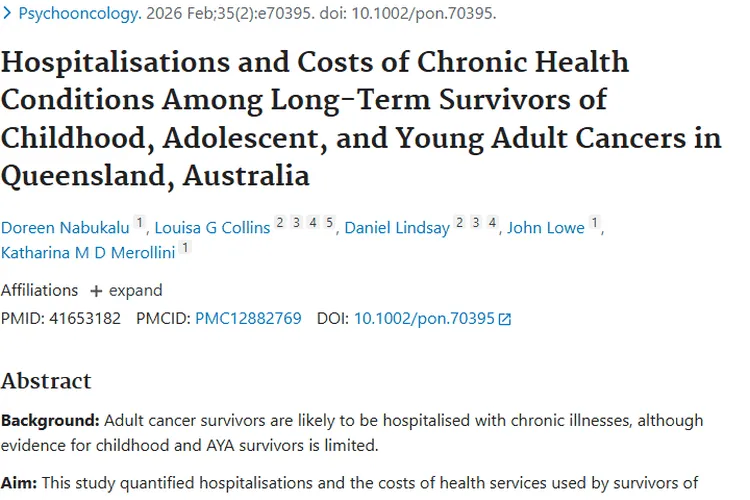 > Psychooncology. 2026 Feb;35(2):e70395. doi: 10.1002/pon.70395.

Hospitalisations and Costs of Chronic Health Conditions Among Long-Term Survivors of Childhood, Adolescent, and Young Adult Cancers in Queensland, Australia

Doreen Nabukalu 1, Louisa G Collins 2 3 4 5, Daniel Lindsay 2 3 4, John Lowe 1, Katharina M D Merollini 1

Affiliations + expand

PMID: 41653182 PMCID: PMC12882769 DOI: 10.1002/pon.70395

Abstract

Background: Adult cancer survivors are likely to be hospitalised with chronic illnesses, although evidence for childhood and AYA survivors is limited.

Aim: This study quantified hospitalisations and the costs of health services used by survivors of